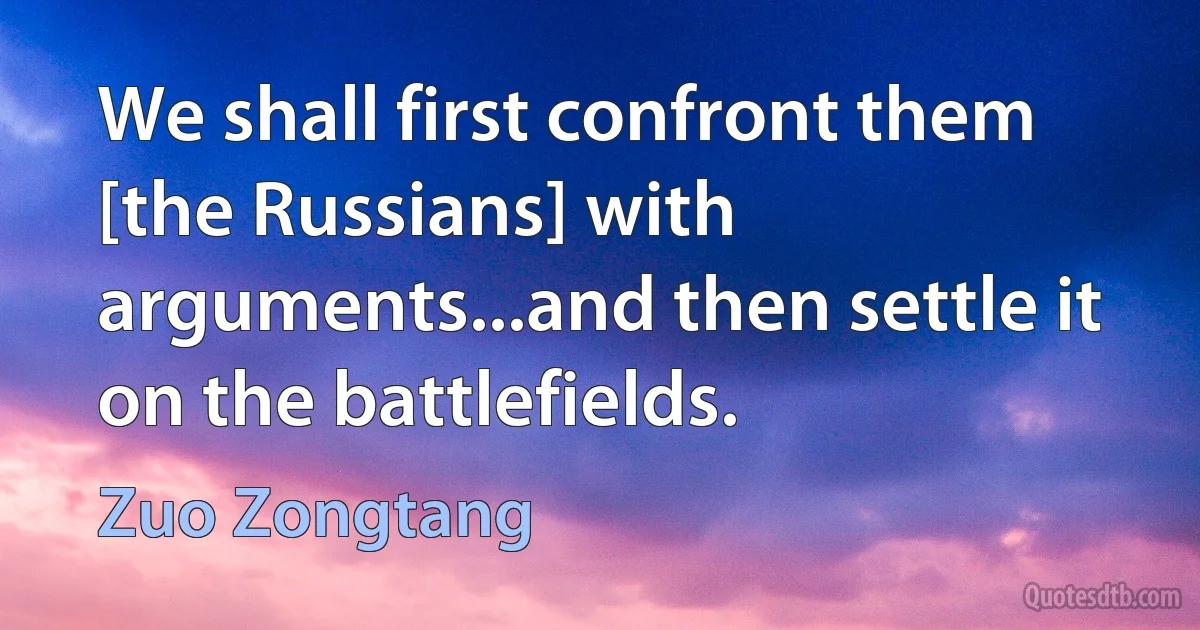 We shall first confront them [the Russians] with arguments...and then settle it on the battlefields.

Zuo Zongtang

Quotesdtb.com